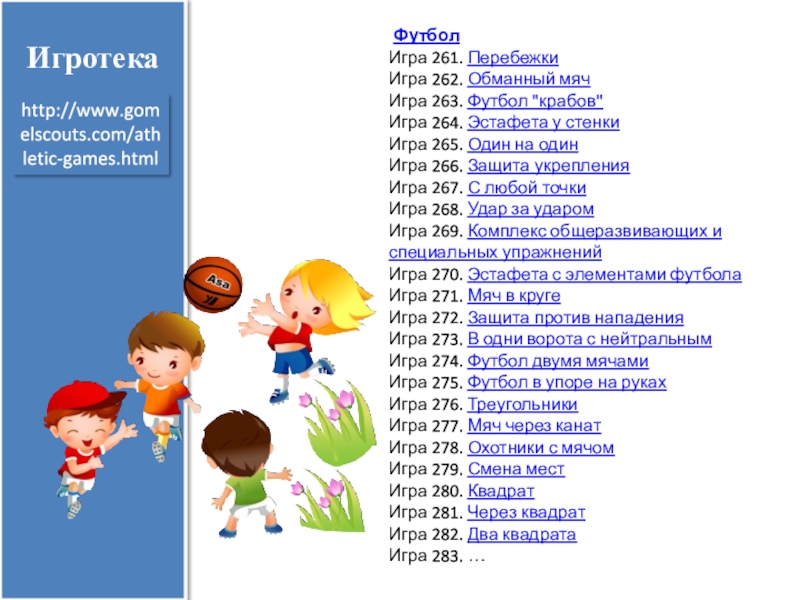 Игротека

http://www.gomelscouts.com/athletic-games.html

Asa

Футбол
Игра 261. Перебежки
Игра 262. Обманный мяч
Игра 263. Футбол "крабов"
Игра 264. Эстафета у стенки
Игра 265. Один на один
Игра 266. Защита укрепления
Игра 267. С любой точки
Игра 268. Удар за ударом
Игра 269. Комплекс общеразвивающих и специальных упражнений
Игра 270. Эстафета с элементами футбола
Игра 271. Мяч в круге
Игра 272. Защита против нападения
Игра 273. В одни ворота с нейтральным
Игра 274. Футбол двумя мячами
Игра 275. Футбол в упоре на руках
Игра 276. Треугольники
Игра 277. Мяч через канат
Игра 278. Охотники с мячом
Игра 279. Смена мест
Игра 280. Квадрат
Игра 281. Через квадрат
Игра 282. Два квадрата
Игра 283. …